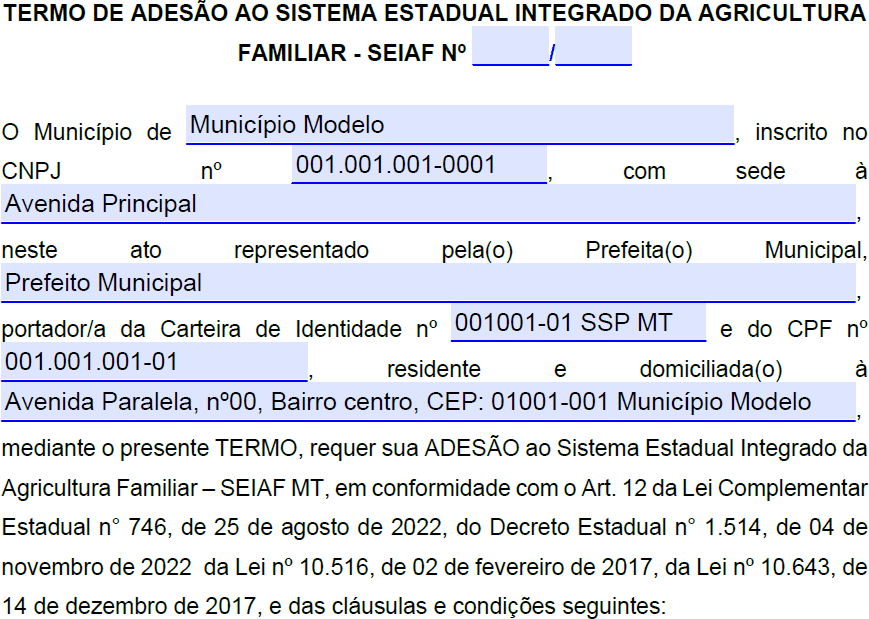 TERMO DE ADESÃO AO SISTEMA ESTADUAL INTEGRADO DA AGRICULTURA FAMILIAR - SEIAF Nº ____/____

O Município de Município Modelo, inscrito no CNPJ nº 001.001.001-0001, com sede à Avenida Principal, neste ato representado pela(o) Prefeita(o) Municipal, Prefeito Municipal, portador/a da Carteira de Identidade nº 001001-01 SSP MT e do CPF nº 001.001.001-01, residente e domiciliada(o) à Avenida Paralela, nº00, Bairro centro, CEP: 01001-001 Município Modelo, mediante o presente TERMO, requer sua ADESÃO ao Sistema Estadual Integrado da Agricultura Familiar – SEIAF MT, em conformidade com o Art. 12 da Lei Complementar Estadual n° 746, de 25 de agosto de 2022, do Decreto Estadual n° 1.514, de 04 de novembro de 2022 da Lei nº 10.516, de 02 de fevereiro de 2017, da Lei nº 10.643, de 14 de dezembro de 2017, e das cláusulas e condições seguintes: